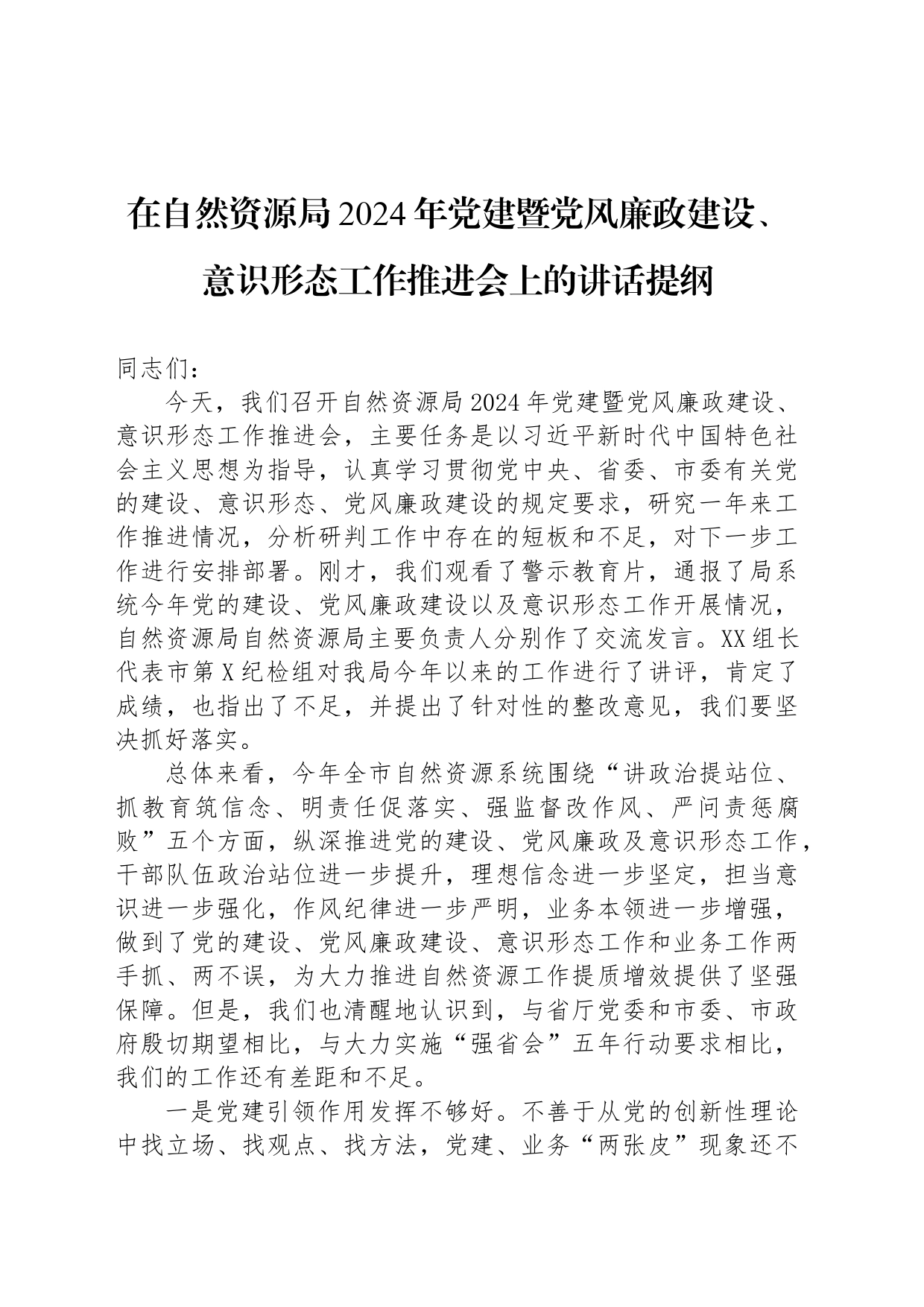 在自然资源局2024年党建暨党风廉政建设、意识形态工作推进会上的讲话提纲

同志们：

今天，我们召开自然资源局2024年党建暨党风廉政建设、意识形态工作推进会，主要任务是以习近平新时代中国特色社会主义思想为指导，认真学习贯彻党中央、省委、市委有关党的建设、意识形态、党风廉政建设的规定要求，研究一年来工作推进情况，分析研判工作中存在的短板和不足，对下一步工作进行安排部署。刚才，我们观看了警示教育片，通报了局系统今年党的建设、党风廉政建设以及意识形态工作开展情况，自然资源局自然资源局主要负责人分别作了交流发言。XX组长代表市第X纪检组对我局今年以来的工作进行了讲评，肯定了成绩，也指出了不足，并提出了针对性的整改意见，我们要坚决抓好落实。

总体来看，今年全市自然资源系统围绕“讲政治提站位、抓教育筑信念、明责任促落实、强监督改作风、严问责惩腐败”五个方面，纵深推进党的建设、党风廉政及意识形态工作，干部队伍政治站位进一步提升，理想信念进一步坚定，担当意识进一步强化，作风纪律进一步严明，业务本领进一步增强，做到了党的建设、党风廉政建设、意识形态工作和业务工作两手抓、两不误，为大力推进自然资源工作提质增效提供了坚强保障。但是，我们也清醒地认识到，与省厅党委和市委、市政府殷切期望相比，与大力实施“强省会”五年行动要求相比，我们的工作还有差距和不足。

一是党建引领作用发挥不够好。不善于从党的创新性理论中找立场、找观点、找方法，党建、业务“两张皮”现象还不